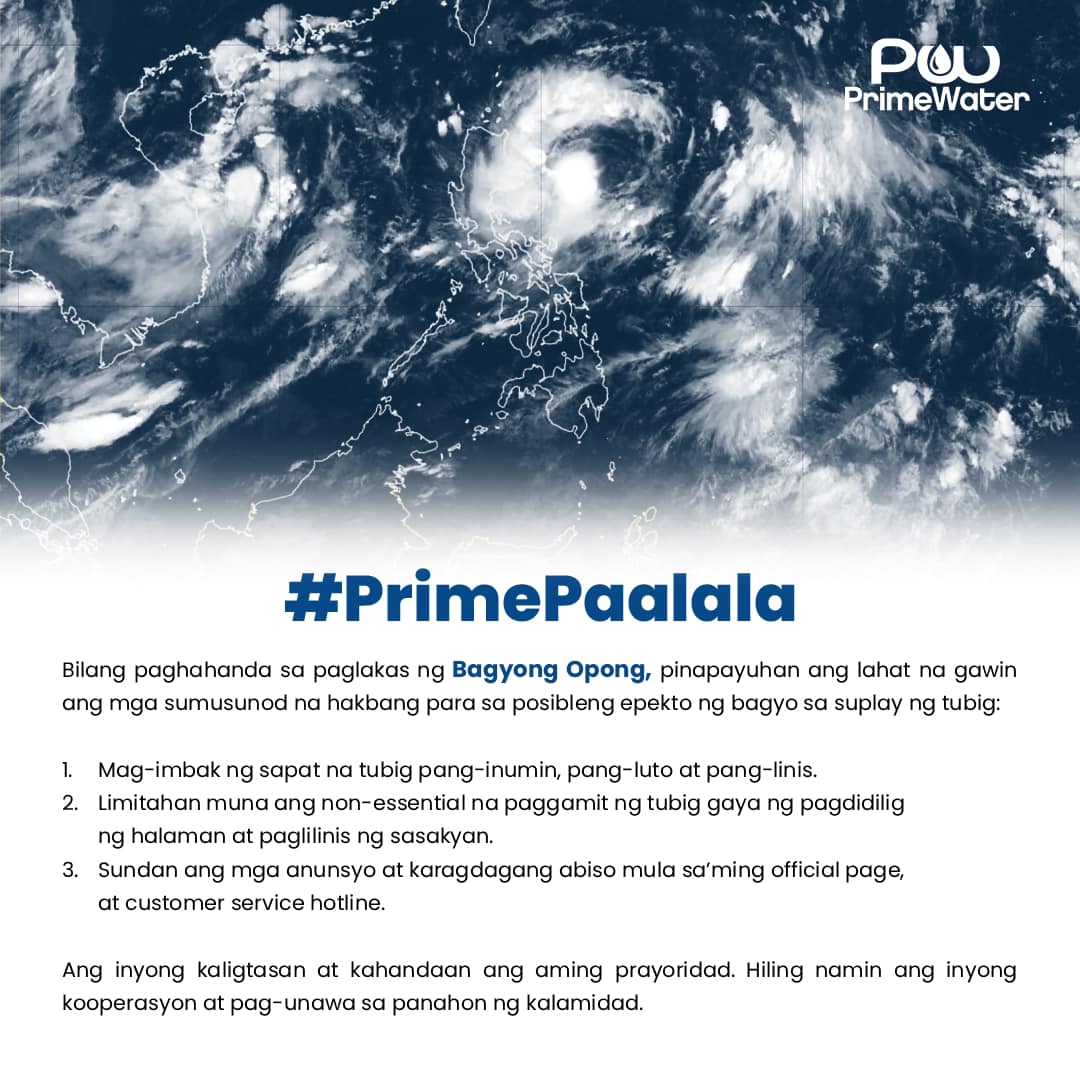 PW
PrimeWater

#PrimePaalala

Bilang paghahanda sa paglakas ng Bagyong Opong, pinapayuhan ang lahat na gawin ang mga sumusunod na hakbang para sa posibleng epekto ng bagyo sa suplay ng tubig:

1. Mag-imbak ng sapat na tubig pang-inumin, pang-luto at pang-linis.
2. Limitahan muna ang non-essential na paggamit ng tubig gaya ng pagdidilig ng halaman at paglilinis ng sasakyan.
3. Sundan ang mga anunsyo at karagdagang abiso mula sa'ming official page, at customer service hotline.

Ang inyong kaligtasan at kahandaan ang aming prayoridad. Hiling namin ang inyong kooperasyon at pag-unawa sa panahon ng kalamidad.